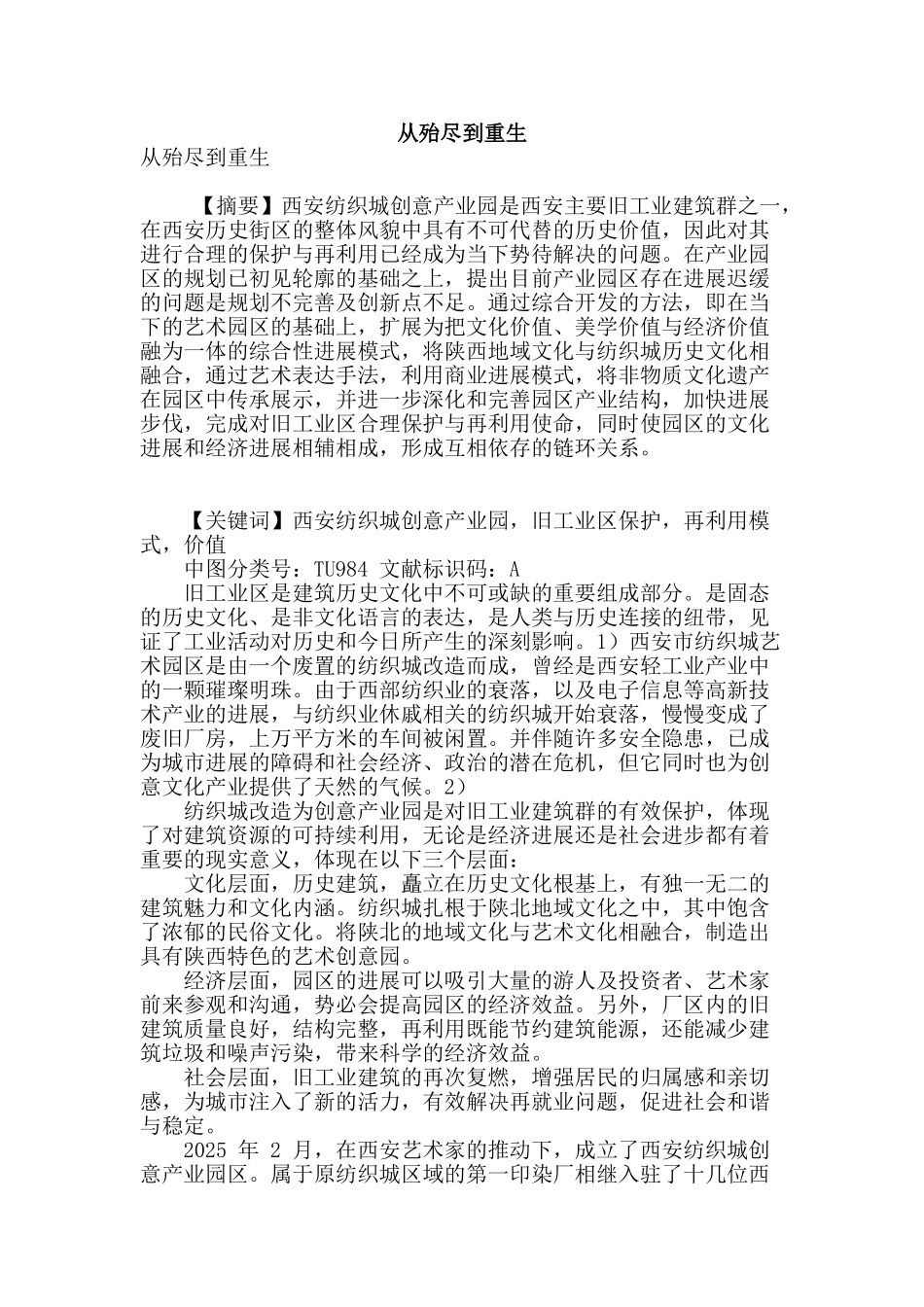 从殆尽到重生

从殆尽到重生

【摘要】西安纺织城创意产业园是西安主要旧工业建筑群之一，在西安历史街区的整体风貌中具有不可代替的历史价值，因此对其进行合理的保护与再利用已经成为当下势待解决的问题。在产业园区的规划已初见轮廓的基础之上，提出目前产业园区存在进展迟缓的问题是规划不完善及创新点不足。通过综合开发的方法，即在当下的艺术园区的基础上，扩展为把文化价值、美学价值与经济价值融为一体的综合性进展模式，将陕西地域文化与纺织城历史文化相融合，通过艺术表达手法，利用商业进展模式，将非物质文化遗产在园区中传承展示，并进一步深化和完善园区产业结构，加快进展步伐，完成对旧工业区合理保护与再利用使命，同时使园区的文化进展和经济进展相辅相成，形成互相依存的链环关系。

【关键词】西安纺织城创意产业园，旧工业区保护，再利用模式，价值

中图分类号：TU984 文献标识码：A

旧工业区是建筑历史文化中不可或缺的重要组成部分。是固态的历史文化、是非文化语言的表达，是人类与历史连接的纽带，见证了工业活动对历史和今日所产生的深刻影响。1）西安市纺织城艺术园区是由一个废置的纺织城改造而成，曾经是西安轻工业产业中的一颗璀璨明珠。由于西部纺织业的衰落，以及电子信息等高新技术产业的进展，与纺织业休戚相关的纺织城开始衰落，慢慢变成了废旧厂房，上万平方米的车间被闲置。并伴随许多安全隐患，已成为城市进展的障碍和社会经济、政治的潜在危机，但它同时也为创意文化产业提供了天然的气候。2）

纺织城改造为创意产业园是对旧工业建筑群的有效保护，体现了对建筑资源的可持续利用，无论是经济进展还是社会进步都有着重要的现实意义，体现在以下三个层面：

文化层面，历史建筑，矗立在历史文化根基上，有独一无二的建筑魅力和文化内涵。纺织城扎根于陕北地域文化之中，其中饱含了浓郁的民俗文化。将陕北的地域文化与艺术文化相融合，制造出具有陕西特色的艺术创意园。

经济层面，园区的进展可以吸引大量的游人及投资者、艺术家前来参观和沟通，势必会提高园区的经济效益。另外，厂区内的旧建筑质量良好，结构完整，再利用既能节约建筑能源，还能减少建筑垃圾和噪声污染，带来科学的经济效益。

社会层面，旧工业建筑的再次复燃，增强居民的归属感和亲切感，为城市注入了新的活力，有效解决再就业问题，促进社会和谐与稳定。

2025 年 2 月，在西安艺术家的推动下，成立了西安纺织城创意产业园区。属于原纺织城区域的第一印染厂相继入驻了十几位西